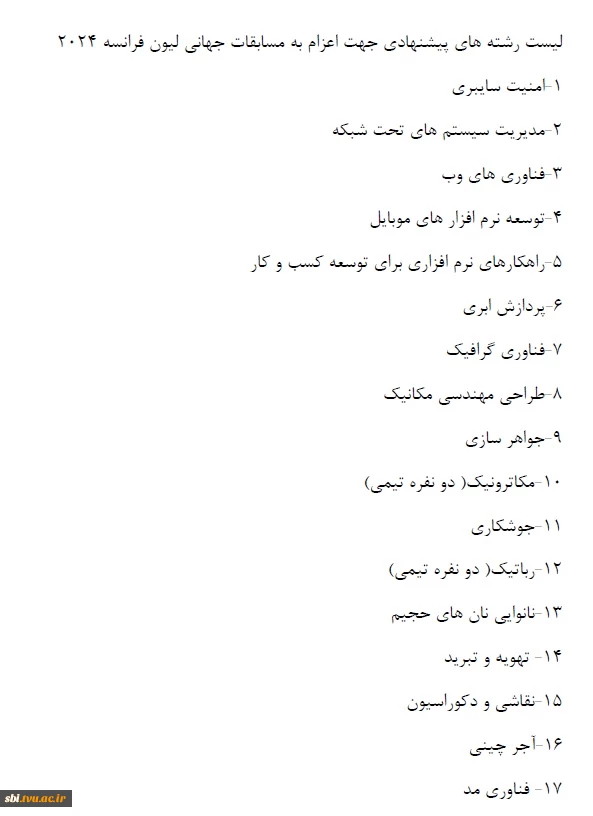 لیست رشته های پیشنهادی جهت اعزام به مسابقات جهانی لیون فرانسه ۲۰۲۴

۱-امنیت سایبری

۲-مدیریت سیستم های تحت شبکه

۳-فناوری های وب

۴-توسعه نرم افزار های موبایل

۵-راهکارهای نرم افزاری برای توسعه کسب و کار

۶-پردازش ابری

۷-فناوری گرافیک

۸-طراحی مهندسی مکانیک

۹-جواهر سازی

۱۰-مکاترونیک( دو نفره تیمی)

۱۱-جوشکاری

۱۲-رباتیک( دو نفره تیمی)

۱۳-نانوایی نان های حجیم

۱۴- تهویه و تبرید

۱۵-نقاشی و دکوراسیون

۱۶-آجر چینی

۱۷- فناوری مد

sbi.tvu.ac.ir